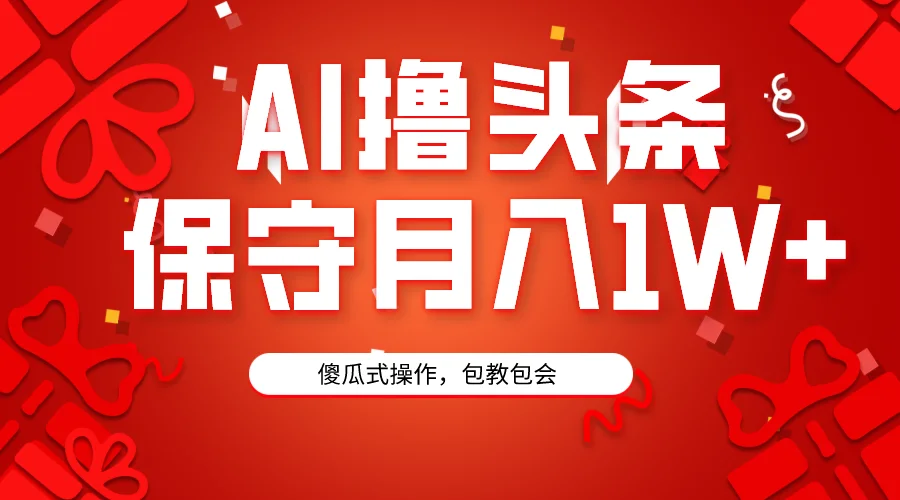 AI撸头条
保守月入1W+

傻瓜式操作，包教包会